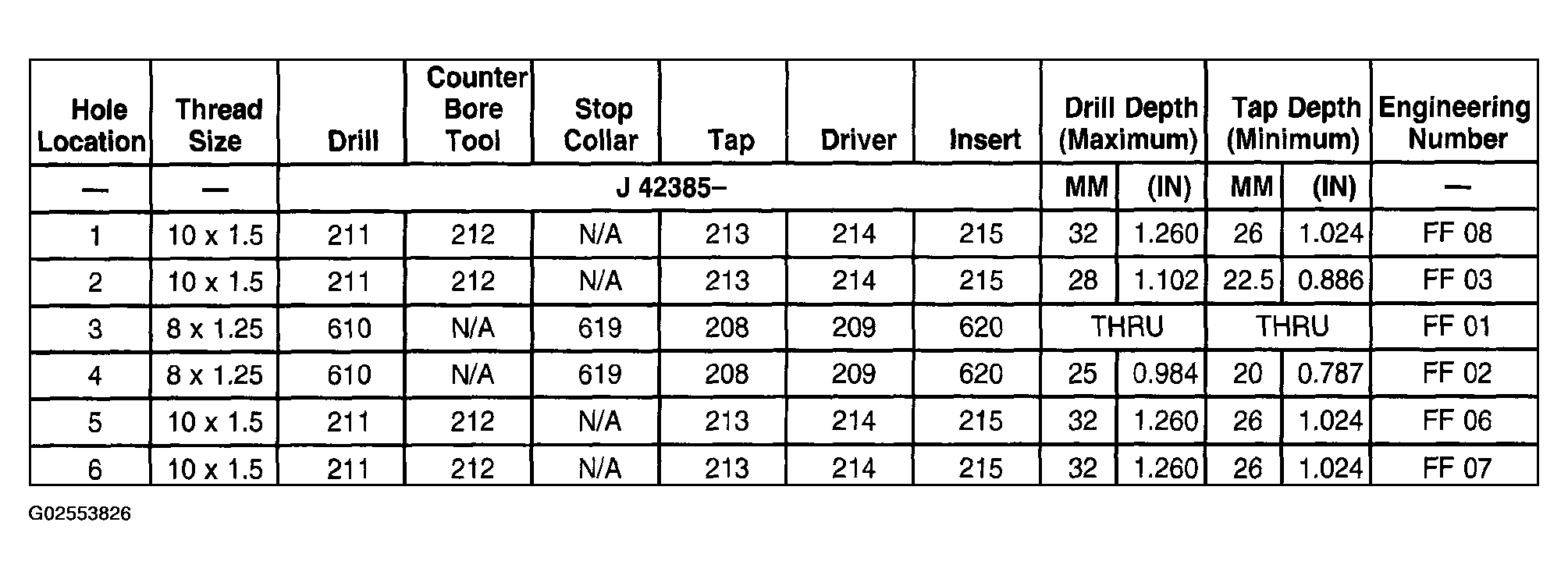 | Hole Location | Thread Size | Drill | Counter Bore Tool | Stop Collar | Tap | Driver | Insert | Drill Depth (Maximum) | | Tap Depth (Minimum) | | Engineering Number |
|---|---|---|---|---|---|---|---|---|---|---|---|---|
| — | — | J 42385– | | | | | | MM | (IN) | MM | (IN) | — |
| 1 | 10 x 1.5 | 211 | 212 | N/A | 213 | 214 | 215 | 32 | 1.260 | 26 | 1.024 | FF 08 |
| 2 | 10 x 1.5 | 211 | 212 | N/A | 213 | 214 | 215 | 28 | 1.102 | 22.5 | 0.886 | FF 03 |
| 3 | 8 x 1.25 | 610 | N/A | 619 | 208 | 209 | 620 | THRU | | THRU | | FF 01 |
| 4 | 8 x 1.25 | 610 | N/A | 619 | 208 | 209 | 620 | 25 | 0.984 | 20 | 0.787 | FF 02 |
| 5 | 10 x 1.5 | 211 | 212 | N/A | 213 | 214 | 215 | 32 | 1.260 | 26 | 1.024 | FF 06 |
| 6 | 10 x 1.5 | 211 | 212 | N/A | 213 | 214 | 215 | 32 | 1.260 | 26 | 1.024 | FF 07 |

G02553826